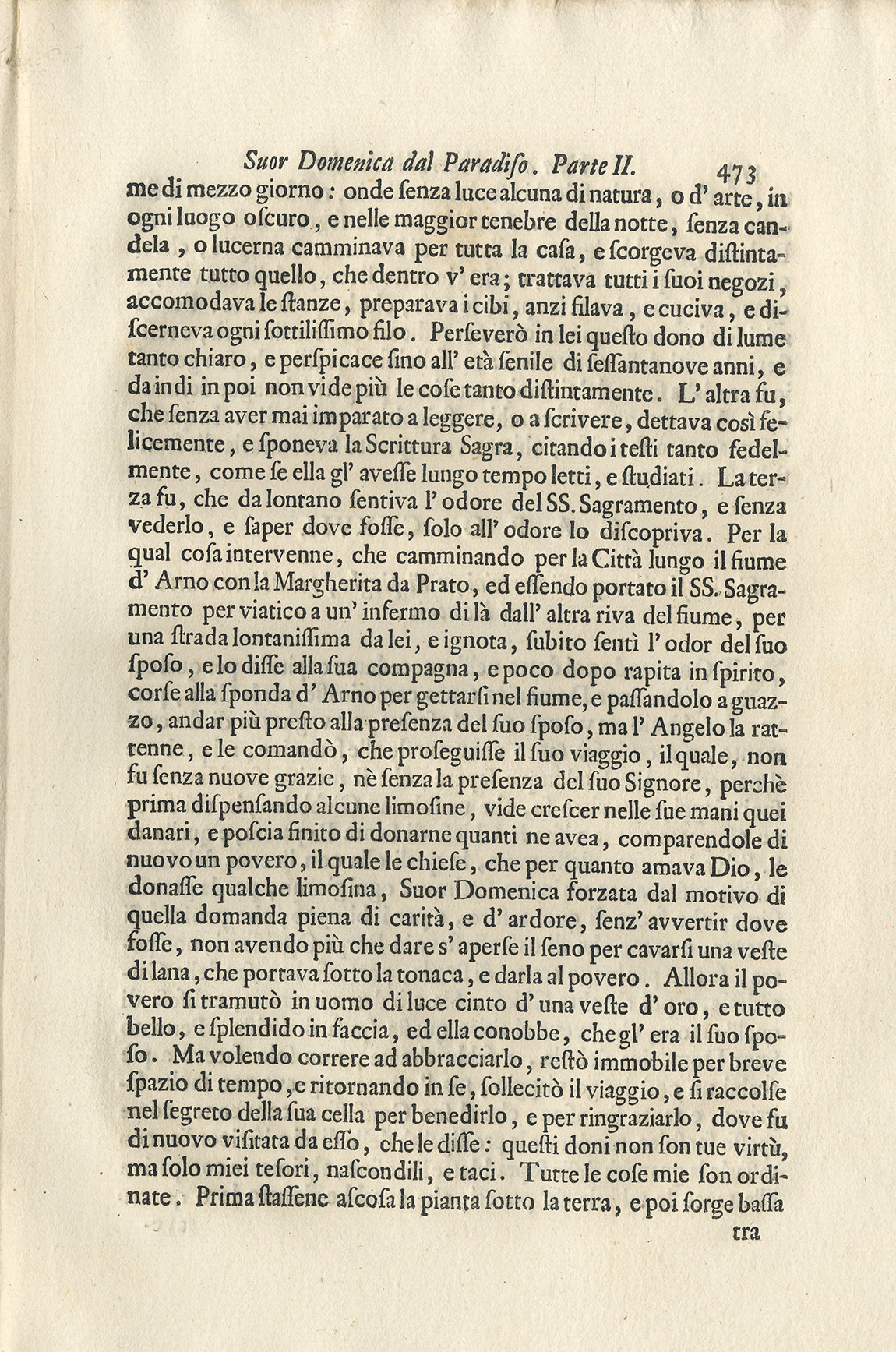 Suor Domenica dal Paradiso. Parte II. 473

me di mezzo giorno: onde senza luce alcuna di natura, o d' arte, in ogni luogo oscuro, e nelle maggior tenebre della notte, senza candela, o lucerna camminava per tutta la casa, e scorgeva distintamente tutto quello, che dentro v' era; trattava tutti i suoi negozi, accomodava le stanze, preparava i cibi, anzi filava, e cuciva, e discerneva ogni sottilissimo filo. Perseverò in lei questo dono di lume tanto chiaro, e perspicace sino all' età senile di sessantanove anni, e da indi in poi non vide più le cose tanto distintamente. L' altra fu, che senza aver mai imparato a leggere, o a scrivere, dettava così felicemente, e sponeva la Scrittura Sagra, citando i testi tanto fedelmente, come se ella gl' avesse lungo tempo letti, e studiati. La terza fu, che da lontano sentiva l' odore del SS. Sagramento, e senza vederlo, e saper dove fosse, solo all' odore lo discopriva. Per la qual cosa intervenne, che camminando per la Città lungo il fiume d' Arno con la Margherita da Prato, ed essendo portato il SS. Sagramento per viatico a un' infermo di là dall' altra riva del fiume, per una strada lontanissima da lei, e ignota, subito sentì l' odor del suo sposo, e lo disse alla sua compagna, e poco dopo rapita in spirito, corse alla sponda d' Arno per gettarsi nel fiume, e passandolo a guazzo, andar più presto alla presenza del suo sposo, ma l' Angelo la rattenne, e le comandò, che proseguisse il suo viaggio, il quale, non fu senza nuove grazie, nè senza la presenza del suo Signore, perchè prima dispensando alcune limosine, vide crescer nelle sue mani quei danari, e poscia finito di donarne quanti ne avea, comparendole di nuovo un povero, il quale le chiese, che per quanto amava Dio, le donasse qualche limosina, Suor Domenica forzata dal motivo di quella domanda piena di carità, e d' ardore, senz' avvertir dove fosse, non avendo più che dare s' aperse il seno per cavarsi una veste di lana, che portava sotto la tonaca, e darla al povero. Allora il povero si tramutò in uomo di luce cinto d' una veste d' oro, e tutto bello, e splendido in faccia, ed ella conobbe, che gl' era il suo sposo. Ma volendo correre ad abbracciarlo, restò immobile per breve spazio di tempo, e ritornando in se, sollecitò il viaggio, e si raccolse nel segreto della sua cella per benedirlo, e per ringraziarlo, dove fu di nuovo visitata da esso, che le disse: questi doni non son tue virtù, ma solo miei tesori, nascondili, e taci. Tutte le cose mie son ordinate. Prima stassene ascosa la pianta sotto la terra, e poi sorge bassa

tra